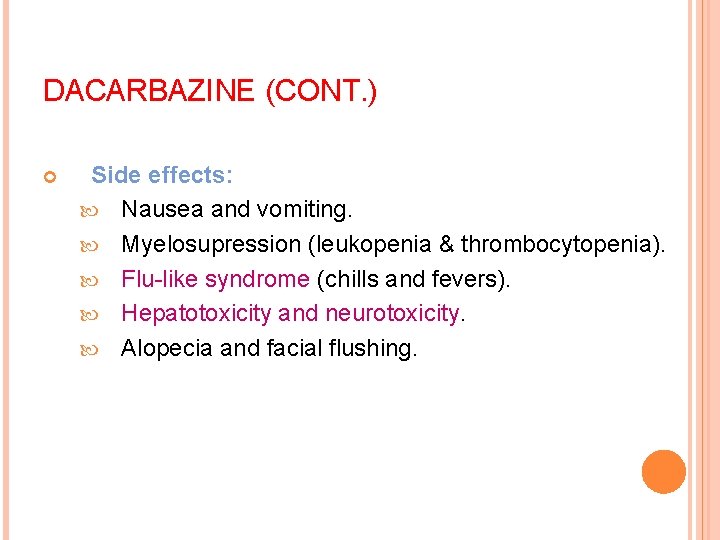 DACARBAZINE (CONT.)

Side effects:

Nausea and vomiting.

Myelosupression (leukopenia & thrombocytopenia).

Flu-like syndrome (chills and fevers).

Hepatotoxicity and neurotoxicity.

Alopecia and facial flushing.